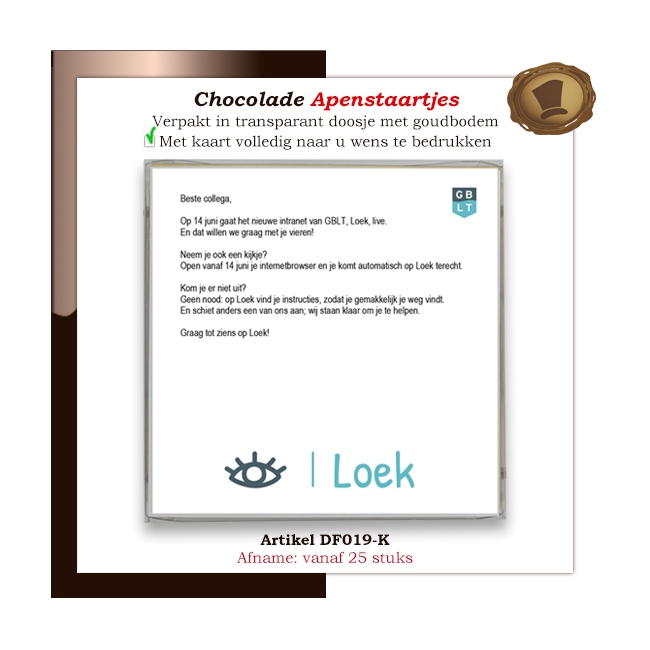 Chocolade Apenstaartjes
Verpakt in transparant doosje met goudbodem
Met kaart volledig naar u wens te bedrukken

GB
LT

Beste collega,

Op 14 juni gaat het nieuwe intranet van GBLT, Loek, live.
En dat willen we graag met je vieren!

Neem je ook een kijkje?
Open vanaf 14 juni je internetbrowser en je komt automatisch op Loek terecht.

Kom je er niet uit?
Geen nood: op Loek vind je instructies, zodat je gemakkelijk je weg vindt.
En schiet anders een van ons aan; wij staan klaar om je te helpen.

Graag tot ziens op Loek!

| Loek

Artikel DF019-K
Afname: vanaf 25 stuks